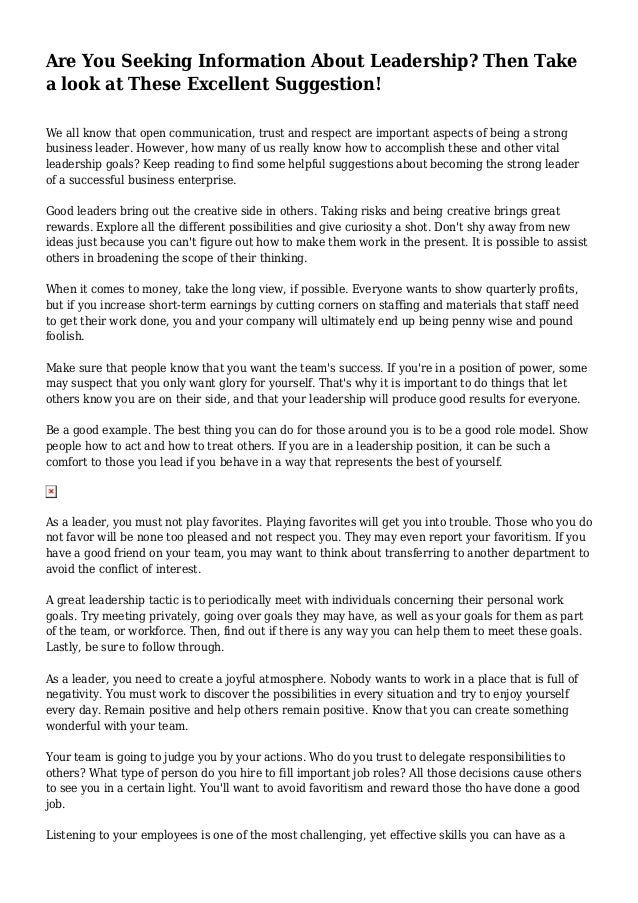 Are You Seeking Information About Leadership? Then Take a look at These Excellent Suggestion!

We all know that open communication, trust and respect are important aspects of being a strong business leader. However, how many of us really know how to accomplish these and other vital leadership goals? Keep reading to find some helpful suggestions about becoming the strong leader of a successful business enterprise.

Good leaders bring out the creative side in others. Taking risks and being creative brings great rewards. Explore all the different possibilities and give curiosity a shot. Don't shy away from new ideas just because you can't figure out how to make them work in the present. It is possible to assist others in broadening the scope of their thinking.

When it comes to money, take the long view, if possible. Everyone wants to show quarterly profits, but if you increase short-term earnings by cutting corners on staffing and materials that staff need to get their work done, you and your company will ultimately end up being penny wise and pound foolish.

Make sure that people know that you want the team's success. If you're in a position of power, some may suspect that you only want glory for yourself. That's why it is important to do things that let others know you are on their side, and that your leadership will produce good results for everyone.

Be a good example. The best thing you can do for those around you is to be a good role model. Show people how to act and how to treat others. If you are in a leadership position, it can be such a comfort to those you lead if you behave in a way that represents the best of yourself.

As a leader, you must not play favorites. Playing favorites will get you into trouble. Those who you do not favor will be none too pleased and not respect you. They may even report your favoritism. If you have a good friend on your team, you may want to think about transferring to another department to avoid the conflict of interest.

A great leadership tactic is to periodically meet with individuals concerning their personal work goals. Try meeting privately, going over goals they may have, as well as your goals for them as part of the team, or workforce. Then, find out if there is any way you can help them to meet these goals. Lastly, be sure to follow through.

As a leader, you need to create a joyful atmosphere. Nobody wants to work in a place that is full of negativity. You must work to discover the possibilities in every situation and try to enjoy yourself every day. Remain positive and help others remain positive. Know that you can create something wonderful with your team.

Your team is going to judge you by your actions. Who do you trust to delegate responsibilities to others? What type of person do you hire to fill important job roles? All those decisions cause others to see you in a certain light. You'll want to avoid favoritism and reward those tho have done a good job.

Listening to your employees is one of the most challenging, yet effective skills you can have as a